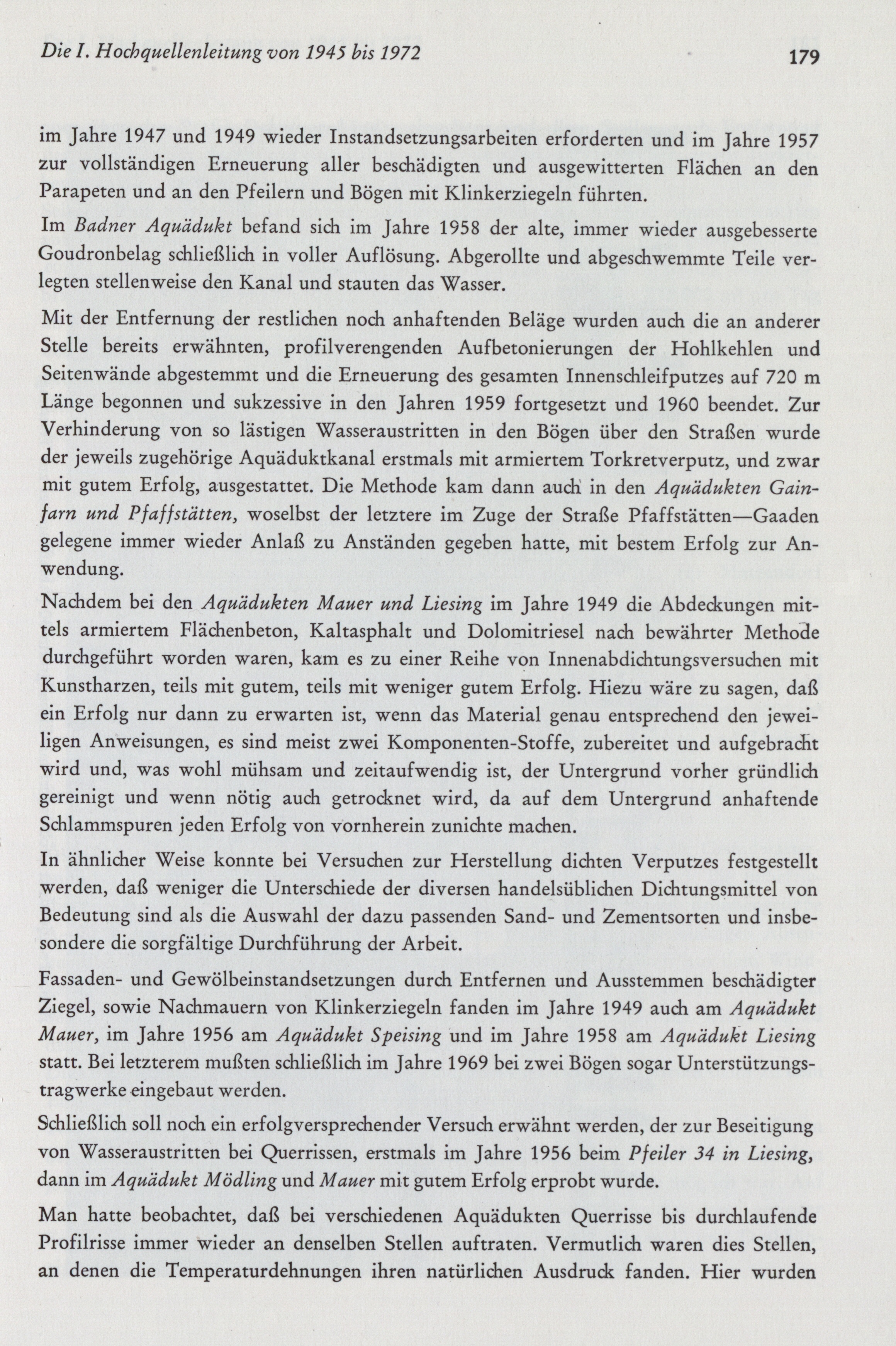 Die I. Hochquellenleitung von 1945 bis 1972

179

im Jahre 1947 und 1949 wieder Instandsetzungsarbeiten erforderten und im Jahre 1957 zur vollständigen Erneuerung aller beschädigten und ausgewitterten Flächen an den Parapeten und an den Pfeilern und Bögen mit Klinkerziegeln führten.

Im Badner Aquädukt befand sich im Jahre 1958 der alte, immer wieder ausgebesserte Goudronbelag schließlich in voller Auflösung. Abgerollte und abgeschwemmte Teile verlegten stellenweise den Kanal und stauten das Wasser.

Mit der Entfernung der restlichen noch anhaftenden Beläge wurden auch die an anderer Stelle bereits erwähnten, profilverengenden Aufbetonierungen der Hohlkehlen und Seitenwände abgestemmt und die Erneuerung des gesamten Innenschleifputzes auf 720 m Länge begonnen und sukzessive in den Jahren 1959 fortgesetzt und 1960 beendet. Zur Verhinderung von so lästigen Wasseraustritten in den Bögen über den Straßen wurde der jeweils zugehörige Aquäduktkanal erstmals mit armiertem Torkretverputz, und zwar mit gutem Erfolg, ausgestattet. Die Methode kam dann auch in den Aquädukten Gainfarn und Pfaffstätten, woselbst der letztere im Zuge der Straße Pfaffstätten—Gaaden gelegene immer wieder Anlaß zu Anständen gegeben hatte, mit bestem Erfolg zur Anwendung.

Nachdem bei den Aquädukten Mauer und Liesing im Jahre 1949 die Abdeckungen mittels armiertem Flächenbeton, Kaltasphalt und Dolomitriesel nach bewährter Methode durchgeführt worden waren, kam es zu einer Reihe von Innenabdichtungsversuchen mit Kunstharzen, teils mit gutem, teils mit weniger gutem Erfolg. Hiezu wäre zu sagen, daß ein Erfolg nur dann zu erwarten ist, wenn das Material genau entsprechend den jeweiligen Anweisungen, es sind meist zwei Komponenten-Stoffe, zubereitet und aufgebracht wird und, was wohl mühsam und zeitaufwendig ist, der Untergrund vorher gründlich gereinigt und wenn nötig auch getrocknet wird, da auf dem Untergrund anhaftende Schlammspuren jeden Erfolg von vornherein zunichte machen.

In ähnlicher Weise konnte bei Versuchen zur Herstellung dichten Verputzes festgestellt werden, daß weniger die Unterschiede der diversen handelsüblichen Dichtungsmittel von Bedeutung sind als die Auswahl der dazu passenden Sand- und Zementsorten und insbesondere die sorgfältige Durchführung der Arbeit.

Fassaden- und Gewölbeinstandsetzungen durch Entfernen und Ausstemmen beschädigter Ziegel, sowie Nachmauern von Klinkerziegeln fanden im Jahre 1949 auch am Aquädukt Mauer, im Jahre 1956 am Aquädukt Speising und im Jahre 1958 am Aquädukt Liesing statt. Bei letzterem mußten schließlich im Jahre 1969 bei zwei Bögen sogar Unterstützungstragwerke eingebaut werden.

Schließlich soll noch ein erfolgversprechender Versuch erwähnt werden, der zur Beseitigung von Wasseraustritten bei Querrissen, erstmals im Jahre 1956 beim Pfeiler 34 in Liesing, dann im Aquädukt Mödling und Mauer mit gutem Erfolg erprobt wurde.

Man hatte beobachtet, daß bei verschiedenen Aquädukten Querrisse bis durchlaufende Profilrisse immer wieder an denselben Stellen auftraten. Vermutlich waren dies Stellen, an denen die Temperaturdehnungen ihren natürlichen Ausdruck fanden. Hier wurden